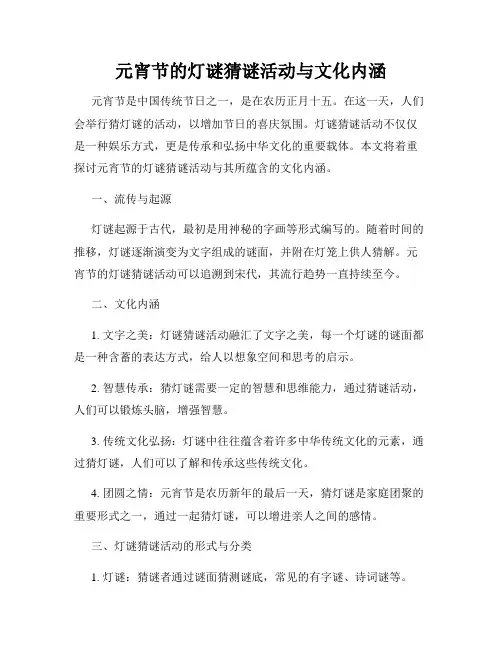 元宵节的灯谜猜谜活动与文化内涵

元宵节是中国传统节日之一，是在农历正月十五。在这一天，人们会举行猜灯谜的活动，以增加节日的喜庆氛围。灯谜猜谜活动不仅仅是一种娱乐方式，更是传承和弘扬中华文化的重要载体。本文将着重探讨元宵节的灯谜猜谜活动与其所蕴含的文化内涵。

一、流传与起源

灯谜起源于古代，最初是用神秘的字画等形式编写的。随着时间的推移，灯谜逐渐演变为文字组成的谜面，并附在灯笼上供人猜解。元宵节的灯谜猜谜活动可以追溯到宋代，其流行趋势一直持续至今。

二、文化内涵

1. 文字之美：灯谜猜谜活动融汇了文字之美，每一个灯谜的谜面都是一种含蓄的表达方式，给人以想象空间和思考的启示。

2. 智慧传承：猜灯谜需要一定的智慧和思维能力，通过猜谜活动，人们可以锻炼头脑，增强智慧。

3. 传统文化弘扬：灯谜中往往蕴含着许多中华传统文化的元素，通过猜灯谜，人们可以了解和传承这些传统文化。

4. 团圆之情：元宵节是农历新年的最后一天，猜灯谜是家庭团聚的重要形式之一，通过一起猜灯谜，可以增进亲人之间的感情。

三、灯谜猜谜活动的形式与分类

1. 灯谜：猜谜者通过谜面猜测谜底，常见的有字谜、诗词谜等。